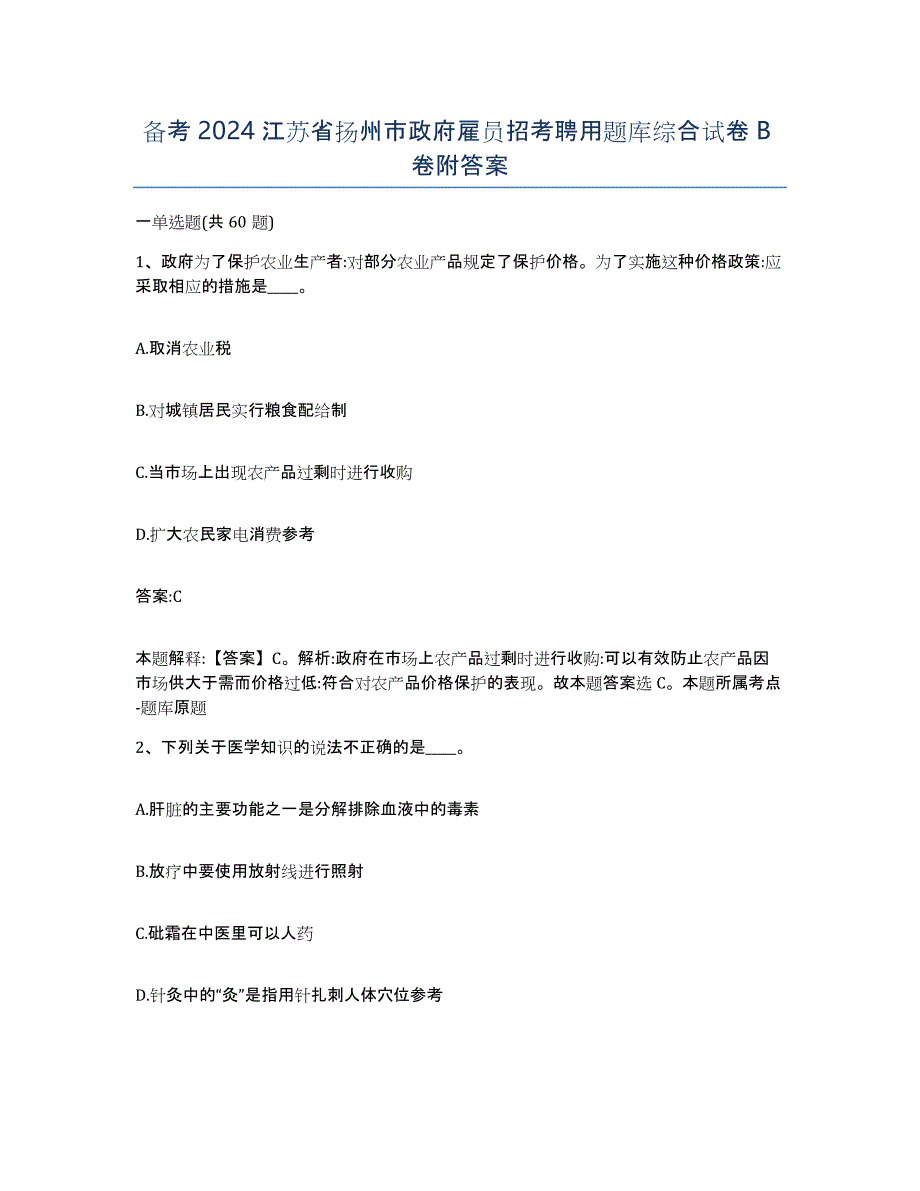 备考 2024 江苏省扬州市政府雇员招考聘用题库综合试卷 B 卷附答案

一单选题(共 60 题)

1、政府为了保护农业生产者:对部分农业产品规定了保护价格。为了实施这种价格政策:应采取相应的措施是____。

A.取消农业税

B.对城镇居民实行粮食配给制

C.当市场上出现农产品过剩时进行收购

D.扩大农民家电消费参考

答案:C

本题解释:【答案】C。解析:政府在市场上农产品过剩时进行收购:可以有效防止农产品因市场供大于需而价格过低:符合对农产品价格保护的表现。故本题答案选 C。本题所属考点-题库原题

2、下列关于医学知识的说法不正确的是____。

A.肝脏的主要功能之一是分解排除血液中的毒素

B.放疗中要使用放射线进行照射

C.砒霜在中医里可以人药

D.针灸中的“灸”是指用针扎刺人体穴位参考